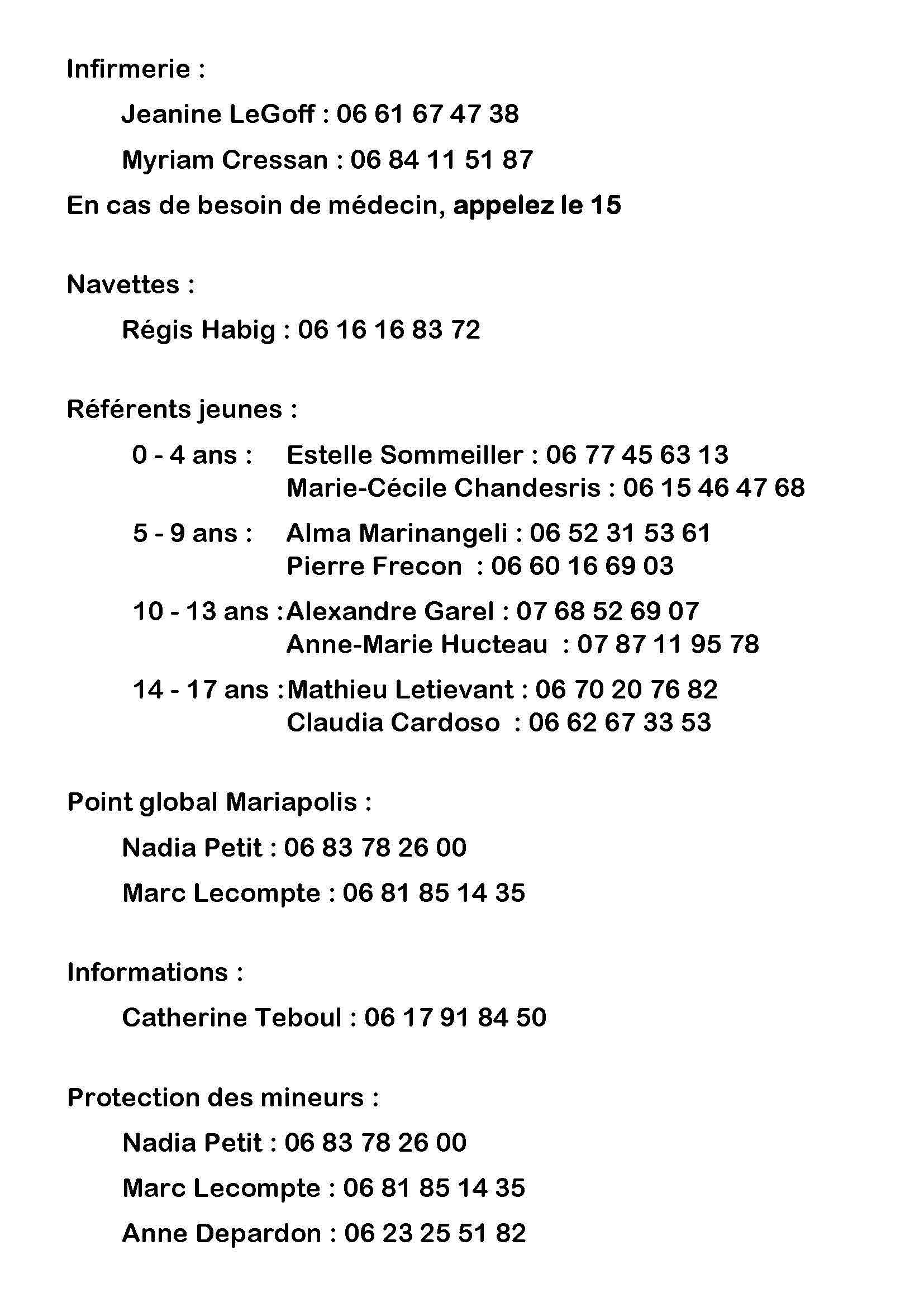 Infirmerie :

Jeanine LeGoff : 06 61 67 47 38

Myriam Cressan : 06 84 11 51 87

En cas de besoin de médecin, appelez le 15

Navettes :

Régis Habig : 06 16 16 83 72

Référents jeunes :

0 - 4 ans : Estelle Sommeiller : 06 77 45 63 13
Marie-Cécile Chandesris : 06 15 46 47 68

5 - 9 ans : Alma Marinangeli : 06 52 31 53 61
Pierre Frecon : 06 60 16 69 03

10 - 13 ans : Alexandre Garel : 07 68 52 69 07
Anne-Marie Hucteau : 07 87 11 95 78

14 - 17 ans : Mathieu Letievant : 06 70 20 76 82
Claudia Cardoso : 06 62 67 33 53

Point global Mariapolis :

Nadia Petit : 06 83 78 26 00

Marc Lecompte : 06 81 85 14 35

Informations :

Catherine Teboul : 06 17 91 84 50

Protection des mineurs :

Nadia Petit : 06 83 78 26 00

Marc Lecompte : 06 81 85 14 35

Anne Depardon : 06 23 25 51 82